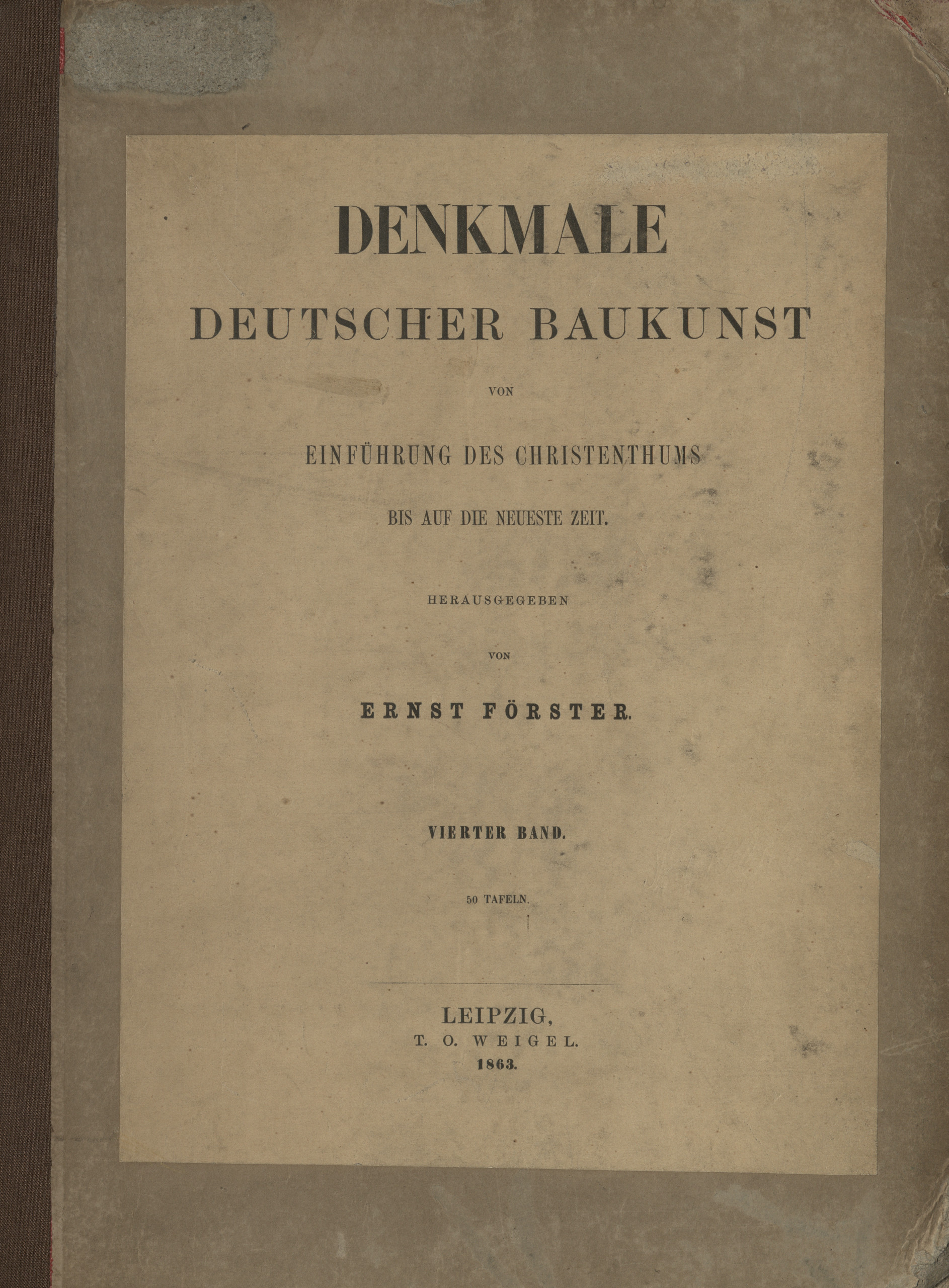 DENKMALE
DEUTSCHER BAUKUNST

VON

EINFÜHRUNG DES CHRISTENTHUMS
BIS AUF DIE NEUESTE ZEIT.

HERAUSGEGEBEN

VON

ERNST FÖRSTER.

VIERTER BAND.

50 TAFELN.

LEIPZIG,
T. O. WEIGEL.
1863.